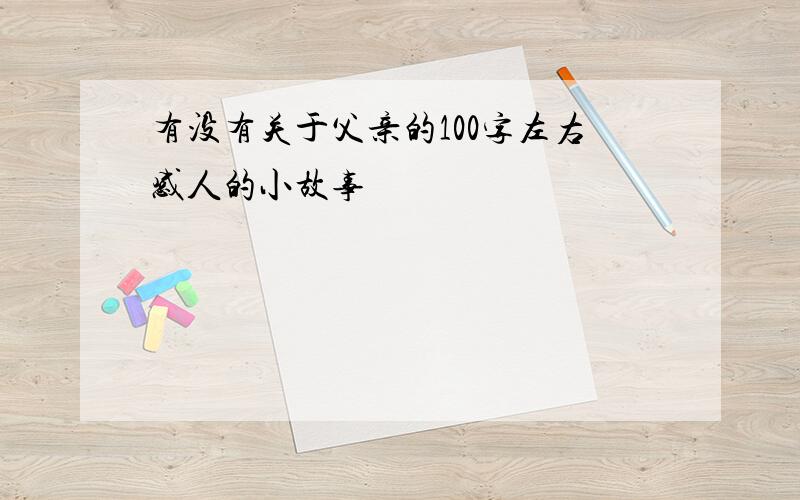 有没有关于父亲的100字左右感人的小故事